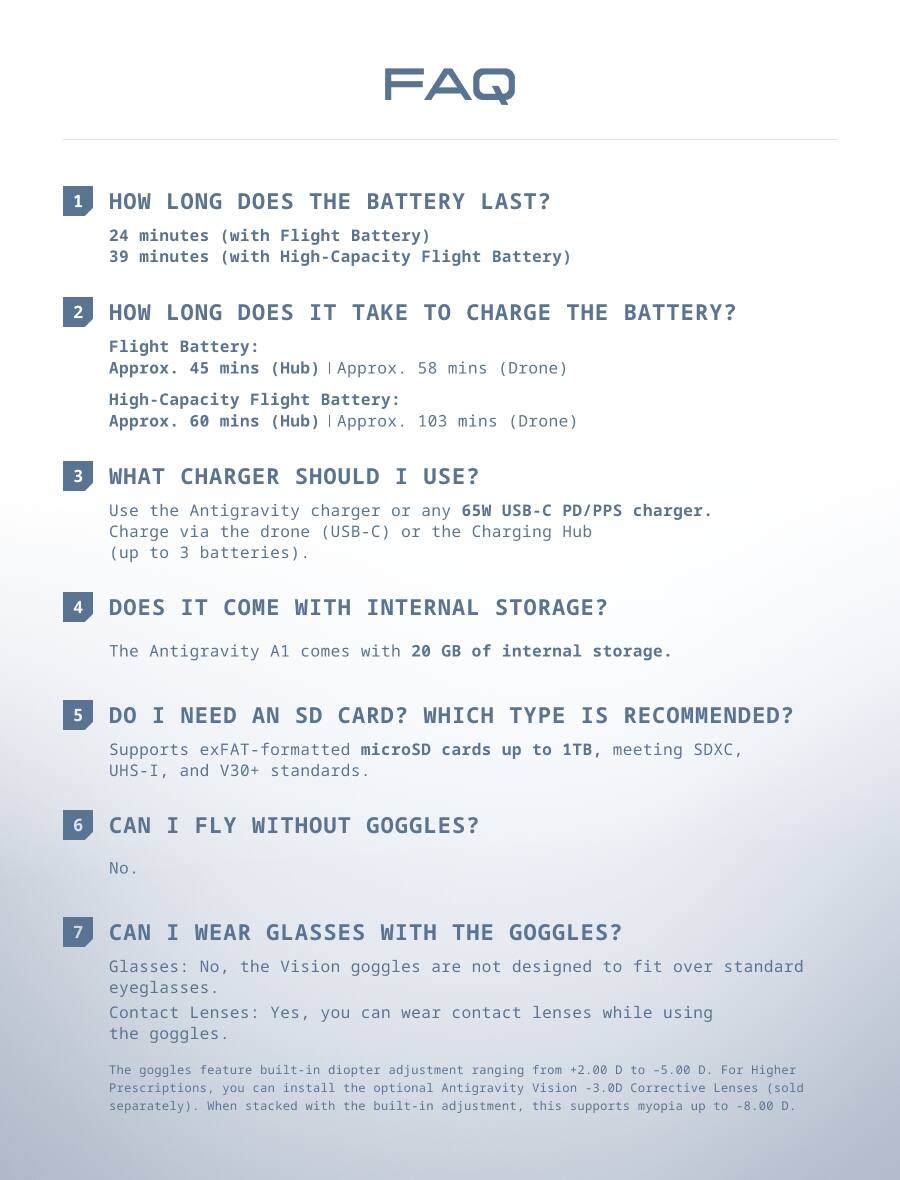 FAQ

1 HOW LONG DOES THE BATTERY LAST?

24 minutes (with Flight Battery)
39 minutes (with High-Capacity Flight Battery)

2 HOW LONG DOES IT TAKE TO CHARGE THE BATTERY?

Flight Battery:
Approx. 45 mins (Hub) | Approx. 58 mins (Drone)

High-Capacity Flight Battery:
Approx. 60 mins (Hub) | Approx. 103 mins (Drone)

3 WHAT CHARGER SHOULD I USE?

Use the Antigravity charger or any 65W USB-C PD/PPS charger. Charge via the drone (USB-C) or the Charging Hub (up to 3 batteries).

4 DOES IT COME WITH INTERNAL STORAGE?

The Antigravity A1 comes with 20 GB of internal storage.

5 DO I NEED AN SD CARD? WHICH TYPE IS RECOMMENDED?

Supports exFAT-formatted microSD cards up to 1TB, meeting SDXC, UHS-I, and V30+ standards.

6 CAN I FLY WITHOUT GOGGLES?

No.

7 CAN I WEAR GLASSES WITH THE GOGGLES?

Glasses: No, the Vision goggles are not designed to fit over standard eyeglasses.

Contact Lenses: Yes, you can wear contact lenses while using the goggles.

The goggles feature built-in diopter adjustment ranging from +2.00 D to -5.00 D. For Higher Prescriptions, you can install the optional Antigravity Vision -3.0D Corrective Lenses (sold separately). When stacked with the built-in adjustment, this supports myopia up to -8.00 D.